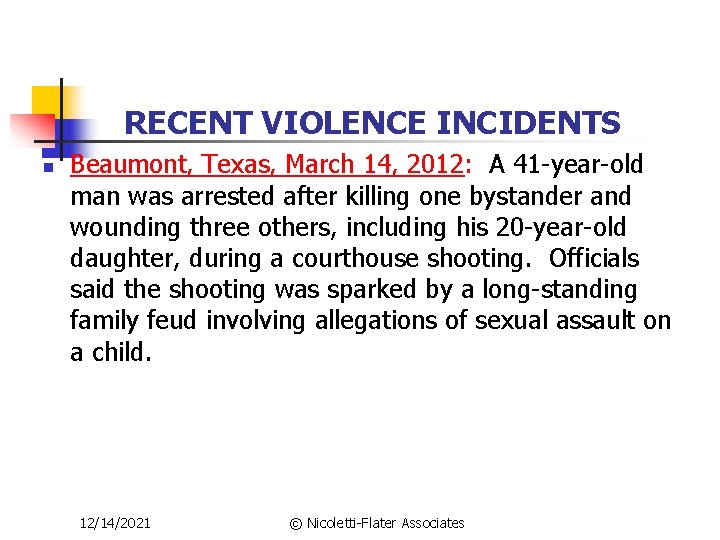 RECENT VIOLENCE INCIDENTS

Beaumont, Texas, March 14, 2012: A 41-year-old man was arrested after killing one bystander and wounding three others, including his 20-year-old daughter, during a courthouse shooting. Officials said the shooting was sparked by a long-standing family feud involving allegations of sexual assault on a child.

12/14/2021

© Nicoletti-Flater Associates